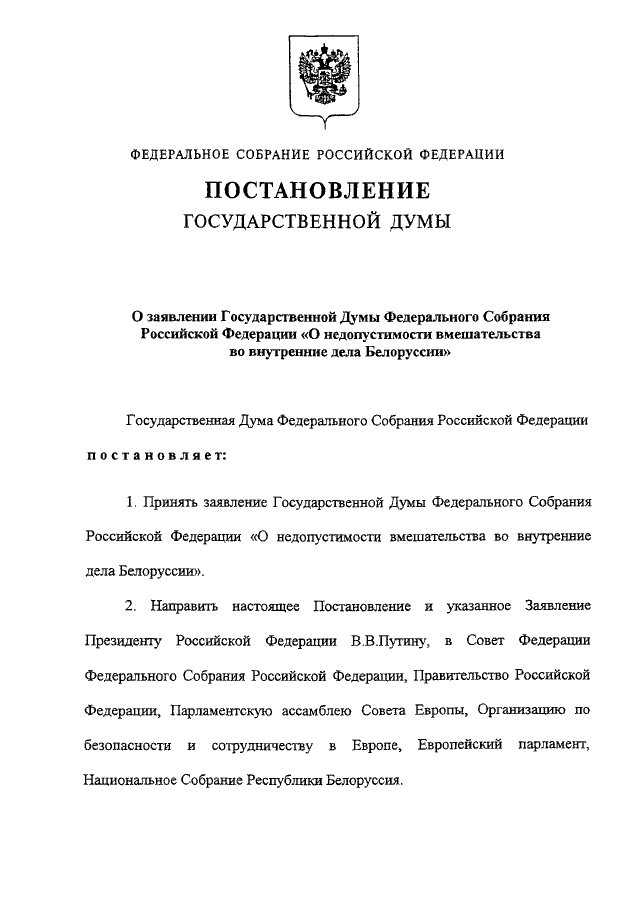 ФЕДЕРАЛЬНОЕ СОБРАНИЕ РОССИЙСКОЙ ФЕДЕРАЦИИ

ПОСТАНОВЛЕНИЕ
ГОСУДАРСТВЕННОЙ ДУМЫ

О заявлении Государственной Думы Федерального Собрания Российской Федерации «О недопустимости вмешательства во внутренние дела Белоруссии»

Государственная Дума Федерального Собрания Российской Федерации

постановляет:

1. Принять заявление Государственной Думы Федерального Собрания Российской Федерации «О недопустимости вмешательства во внутренние дела Белоруссии».

2. Направить настоящее Постановление и указанное Заявление Президенту Российской Федерации В.В.Путину, в Совет Федерации Федерального Собрания Российской Федерации, Правительство Российской Федерации, Парламентскую ассамблею Совета Европы, Организацию по безопасности и сотрудничеству в Европе, Европейский парламент, Национальное Собрание Республики Белоруссия.